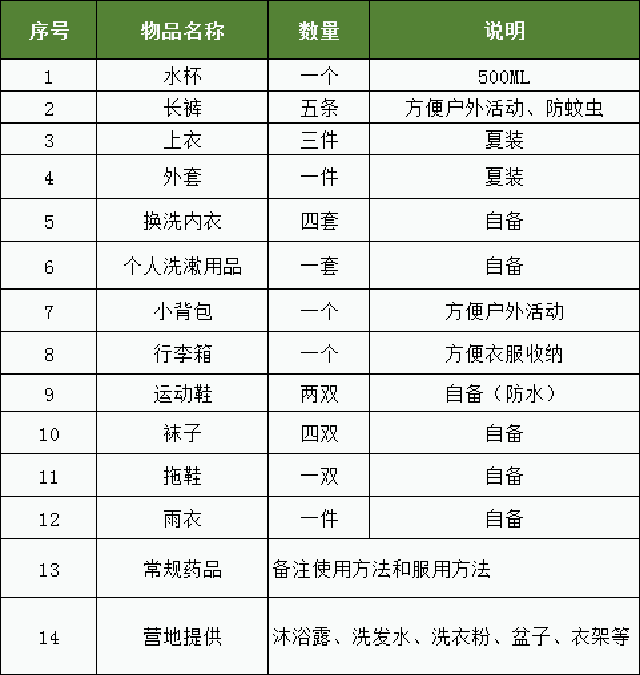 | 序号 | 物品名称 | 数量 | 说明 |
|---|---|---|---|
| 1 | 水杯 | 一个 | 500ML |
| 2 | 长裤 | 五条 | 方便户外活动、防蚊虫 |
| 3 | 上衣 | 三件 | 夏装 |
| 4 | 外套 | 一件 | 夏装 |
| 5 | 换洗内衣 | 四套 | 自备 |
| 6 | 个人洗漱用品 | 一套 | 自备 |
| 7 | 小背包 | 一个 | 方便户外活动 |
| 8 | 行李箱 | 一个 | 方便衣服收纳 |
| 9 | 运动鞋 | 两双 | 自备（防水） |
| 10 | 袜子 | 四双 | 自备 |
| 11 | 拖鞋 | 一双 | 自备 |
| 12 | 雨衣 | 一件 | 自备 |
| 13 | 常规药品 | 备注使用方法和服用方法 | |
| 14 | 营地提供 | 沐浴露、洗发水、洗衣粉、盆子、衣架等 | |